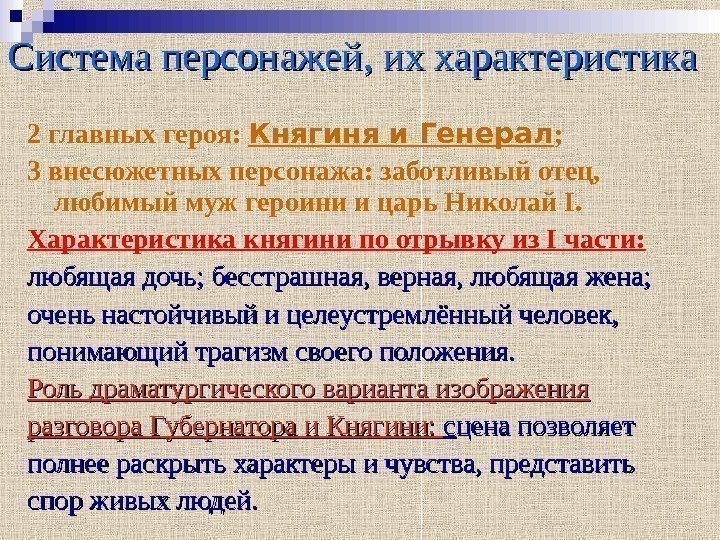 Система персонажей, их характеристика

2 главных героя: Княгиня и Генерал;

3 внесюжетных персонажа: заботливый отец, любимый муж героини и царь Николай I.

Характеристика княгини по отрывку из I части: любящая дочь; бесстрашная, верная, любящая жена; очень настойчивый и целеустремлённый человек, понимающий трагизм своего положения.

Роль драматургического варианта изображения разговора Губернатора и Княгини: сцена позволяет полнее раскрыть характеры и чувства, представить спор живых людей.